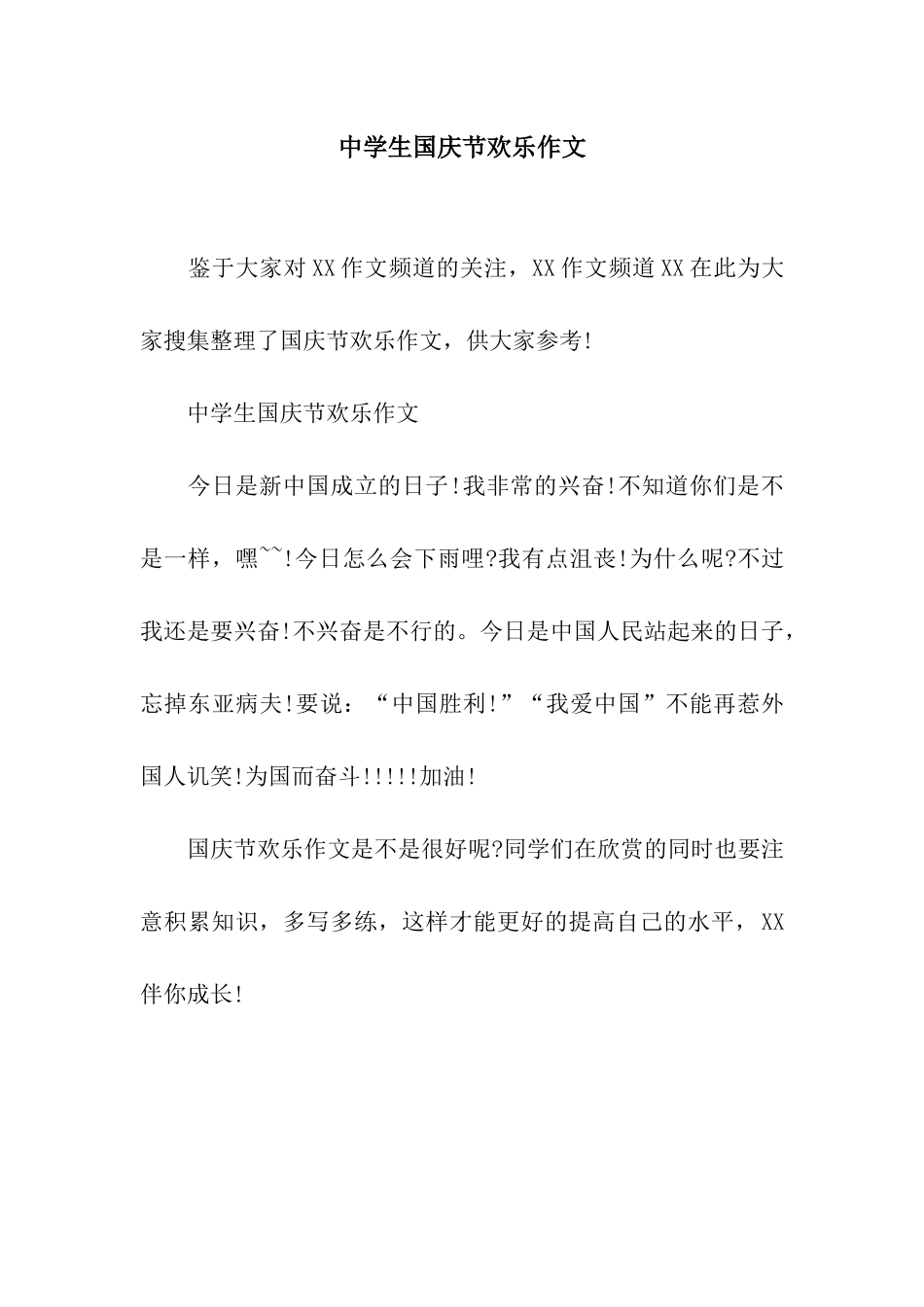 中学生国庆节欢乐作文

鉴于大家对XX作文频道的关注，XX作文频道XX在此为大家搜集整理了国庆节欢乐作文，供大家参考!

中学生国庆节欢乐作文

今日是新中国成立的日子!我非常的兴奋!不知道你们是不是一样，嘿~~!今日怎么会下雨哩?我有点沮丧!为什么呢?不过我还是要兴奋!不兴奋是不行的。今日是中国人民站起来的日子，忘掉东亚病夫!要说：“中国胜利!”“我爱中国”不能再惹外国人讥笑!为国而奋斗!!!!!加油!

国庆节欢乐作文是不是很好呢?同学们在欣赏的同时也要注意积累知识，多写多练，这样才能更好的提高自己的水平，XX伴你成长!